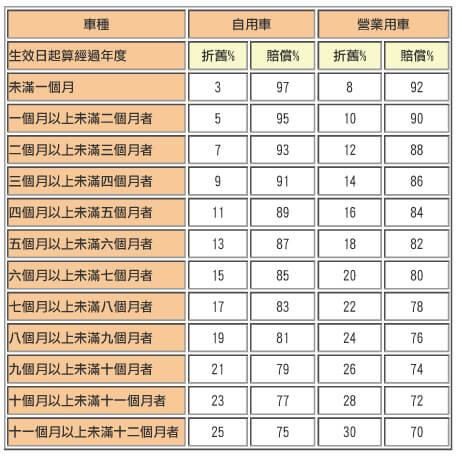 | 車種 | 自用車 | | 營業用車 | |
|---|---|---|---|---|
| 生效日起算經過年度 | 折舊% | 賠償% | 折舊% | 賠償% |
| 未滿一個月 | 3 | 97 | 8 | 92 |
| 一個月以上未滿二個月者 | 5 | 95 | 10 | 90 |
| 二個月以上未滿三個月者 | 7 | 93 | 12 | 88 |
| 三個月以上未滿四個月者 | 9 | 91 | 14 | 86 |
| 四個月以上未滿五個月者 | 11 | 89 | 16 | 84 |
| 五個月以上未滿六個月者 | 13 | 87 | 18 | 82 |
| 六個月以上未滿七個月者 | 15 | 85 | 20 | 80 |
| 七個月以上未滿八個月者 | 17 | 83 | 22 | 78 |
| 八個月以上未滿九個月者 | 19 | 81 | 24 | 76 |
| 九個月以上未滿十個月者 | 21 | 79 | 26 | 74 |
| 十個月以上未滿十一個月者 | 23 | 77 | 28 | 72 |
| 十一個月以上未滿十二個月者 | 25 | 75 | 30 | 70 |